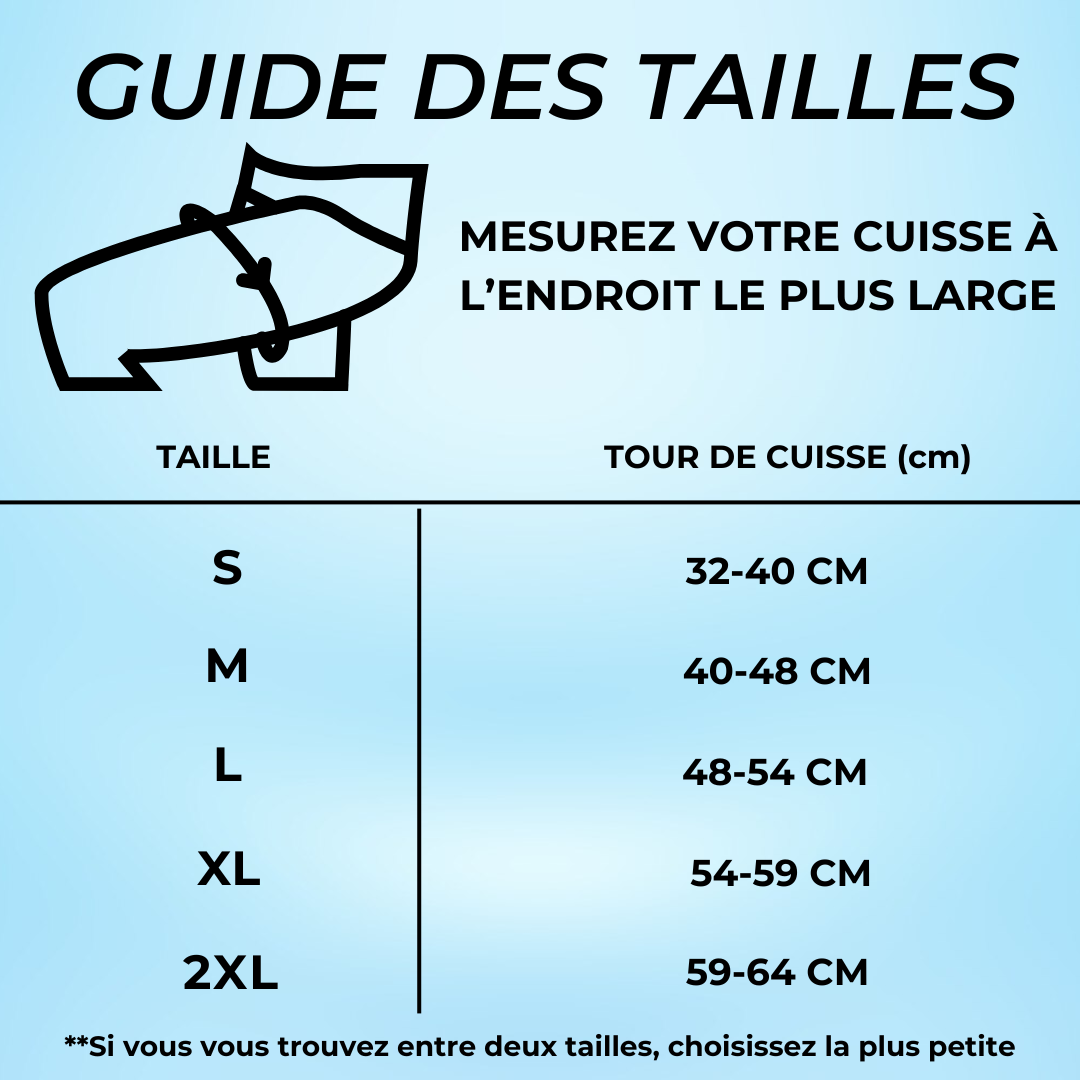 GUIDE DES TAILLES

MESUREZ VOTRE CUISSE À L'ENDROIT LE PLUS LARGE

| TAILLE | TOUR DE CUISSE (cm) |
|---|---|
| S | 32-40 CM |
| M | 40-48 CM |
| L | 48-54 CM |
| XL | 54-59 CM |
| 2XL | 59-64 CM |

**Si vous vous trouvez entre deux tailles, choisissez la plus petite